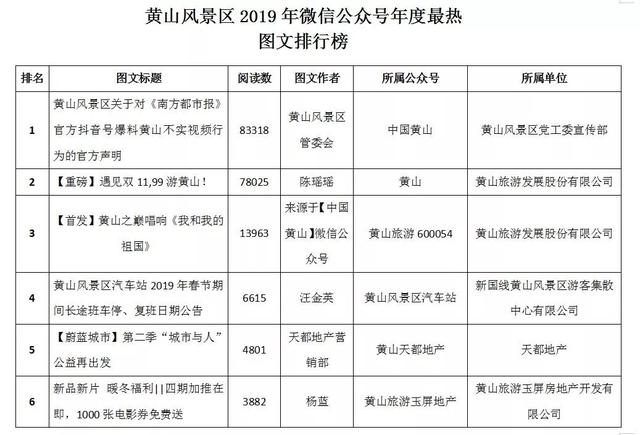 黄山风景区 2019 年微信公众号年度最热
图文排行榜

| 排名 | 图文标题 | 阅读数 | 图文作者 | 所属公众号 | 所属单位 |
|---|---|---|---|---|---|
| 1 | 黄山风景区关于对《南方都市报》官方抖音号爆料黄山不实视频行为的官方声明 | 83318 | 黄山风景区管委会 | 中国黄山 | 黄山风景区党工委宣传部 |
| 2 | 【重磅】遇见双 11,99 游黄山! | 78025 | 陈瑶瑶 | 黄山 | 黄山旅游发展股份有限公司 |
| 3 | 【首发】黄山之巅唱响《我和我的祖国》 | 13963 | 来源于【中国黄山】微信公众号 | 黄山旅游 600054 | 黄山旅游发展股份有限公司 |
| 4 | 黄山风景区汽车站 2019 年春节期间长途班车停、复班日期公告 | 6615 | 汪金英 | 黄山风景区汽车站 | 新国线黄山风景区游客集散中心有限公司 |
| 5 | 【蔚蓝城市】第二季“城市与人”公益再出发 | 4801 | 天都地产营销部 | 黄山天都地产 | 天都地产 |
| 6 | 新品新片 暖冬福利\|\|四期加推在即，1000 张电影券免费送 | 3882 | 杨蓝 | 黄山旅游玉屏地产 | 黄山旅游玉屏房地产开发有限公司 |